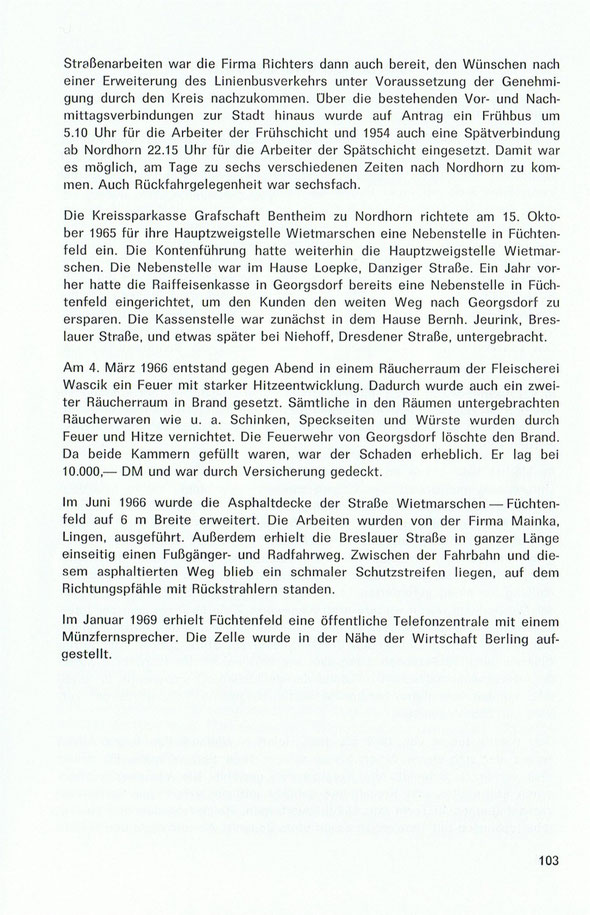 Straßenarbeiten war die Firma Richters dann auch bereit, den Wünschen nach einer Erweiterung des Linienbusverkehrs unter Voraussetzung der Genehmigung durch den Kreis nachzukommen. Über die bestehenden Vor- und Nachmittagsverbindungen zur Stadt hinaus wurde auf Antrag ein Frühbus um 5.10 Uhr für die Arbeiter der Frühschicht und 1954 auch eine Spätverbindung ab Nordhorn 22.15 Uhr für die Arbeiter der Spätschicht eingesetzt. Damit war es möglich, am Tage zu sechs verschiedenen Zeiten nach Nordhorn zu kommen. Auch Rückfahrgelegenheit war sechsfach.

Die Kreissparkasse Grafschaft Bentheim zu Nordhorn richtete am 15. Oktober 1965 für ihre Hauptzweigstelle Wietmarschen eine Nebenstelle in Füchtenfeld ein. Die Kontenführung hatte weiterhin die Hauptzweigstelle Wietmarschen. Die Nebenstelle war im Hause Loepke, Danziger Straße. Ein Jahr vorher hatte die Raiffeisenkasse in Georgsdorf bereits eine Nebenstelle in Füchtenfeld eingerichtet, um den Kunden den weiten Weg nach Georgsdorf zu ersparen. Die Kassenstelle war zunächst in dem Hause Bernh. Jeurink, Breslauer Straße, und etwas später bei Niehoff, Dresdener Straße, untergebracht.

Am 4. März 1966 entstand gegen Abend in einem Räucherraum der Fleischerei Wascik ein Feuer mit starker Hitzeentwicklung. Dadurch wurde auch ein zweiter Räucherraum in Brand gesetzt. Sämtliche in den Räumen untergebrachten Räucherwaren wie u. a. Schinken, Speckseiten und Würste wurden durch Feuer und Hitze vernichtet. Die Feuerwehr von Georgsdorf löschte den Brand. Da beide Kammern gefüllt waren, war der Schaden erheblich. Er lag bei 10.000,— DM und war durch Versicherung gedeckt.

Im Juni 1966 wurde die Asphaltdecke der Straße Wietmarschen — Füchtenfeld auf 6 m Breite erweitert. Die Arbeiten wurden von der Firma Mainka, Lingen, ausgeführt. Außerdem erhielt die Breslauer Straße in ganzer Länge einseitig einen Fußgänger- und Radfahrweg. Zwischen der Fahrbahn und diesem asphaltierten Weg blieb ein schmaler Schutzstreifen liegen, auf dem Richtungspfähle mit Rückstrahlern standen.

Im Januar 1969 erhielt Füchtenfeld eine öffentliche Telefonzentrale mit einem Münzfernsprecher. Die Zelle wurde in der Nähe der Wirtschaft Berling aufgestellt.

103